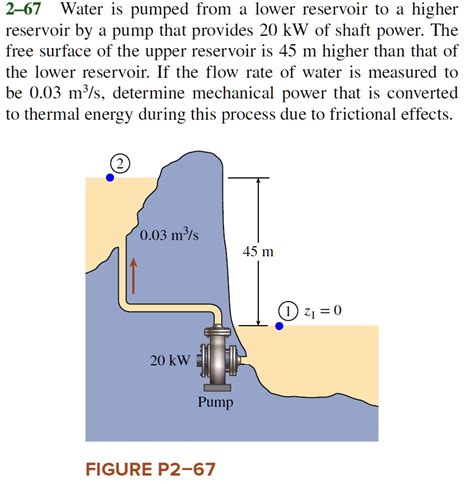 2–67 Water is pumped from a lower reservoir to a higher reservoir by a pump that provides 20 kW of shaft power. The free surface of the upper reservoir is 45 m higher than that of the lower reservoir. If the flow rate of water is measured to be 0.03 $m^3/s$, determine mechanical power that is converted to thermal energy during this process due to frictional effects.

2

0.03 $m^3/s$

45 m

1 $z_1 = 0$

20 kW

Pump

FIGURE P2–67